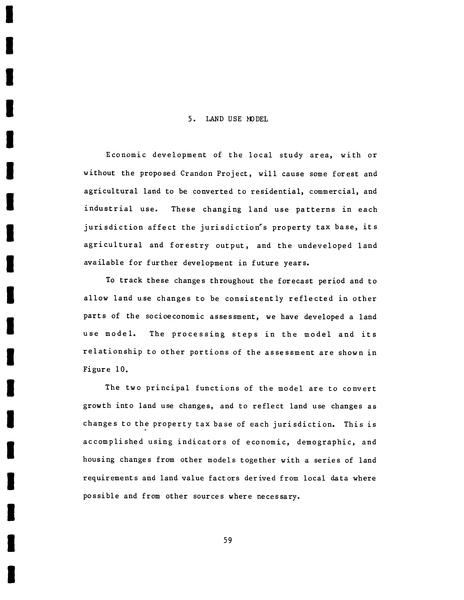 5. LAND USE MODEL

Economic development of the local study area, with or without the proposed Crandon Project, will cause some forest and agricultural land to be converted to residential, commercial, and industrial use. These changing land use patterns in each jurisdiction affect the jurisdiction's property tax base, its agricultural and forestry output, and the undeveloped land available for further development in future years.

To track these changes throughout the forecast period and to allow land use changes to be consistently reflected in other parts of the socioeconomic assessment, we have developed a land use model. The processing steps in the model and its relationship to other portions of the assessment are shown in Figure 10.

The two principal functions of the model are to convert growth into land use changes, and to reflect land use changes as changes to the property tax base of each jurisdiction. This is accomplished using indicators of economic, demographic, and housing changes from other models together with a series of land requirements and land value factors derived from local data where possible and from other sources where necessary.

59